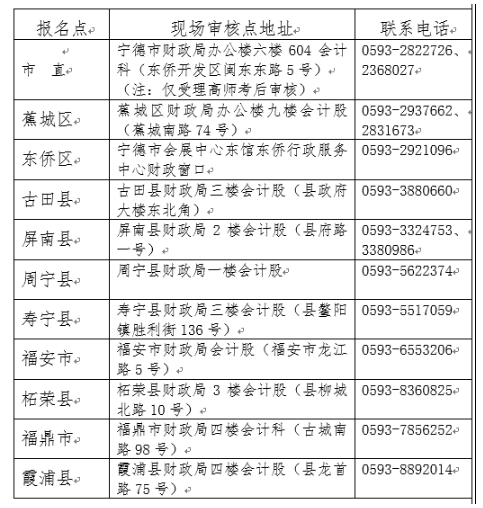 | 报名点 | 现场审核点地址 | 联系电话 |
|---|---|---|
| 市　直 | 宁德市财政局办公楼六楼 604 会计科（东侨开发区闽东东路 5 号）（注：仅受理高师考后审核） | 0593-2822726、2368027 |
| 蕉城区 | 蕉城区财政局办公楼九楼会计股（蕉城南路 74 号） | 0593-2937662、2831673 |
| 东侨区 | 宁德市会展中心东馆东侨行政服务中心财政窗口 | 0593-2921096 |
| 古田县 | 古田县财政局三楼会计股（县政府大楼东北角） | 0593-3880660 |
| 屏南县 | 屏南县财政局 2 楼会计股（县府路一号） | 0593-3324753、3380986 |
| 周宁县 | 周宁县财政局一楼会计股 | 0593-5622374 |
| 寿宁县 | 寿宁县财政局三楼会计股（县鳌阳镇胜利街 136 号） | 0593-5517059 |
| 福安市 | 福安市财政局会计股（福安市龙江路 5 号） | 0593-6553206 |
| 柘荣县 | 柘荣县财政局 3 楼会计股（县柳城北路 10 号） | 0593-8360825 |
| 福鼎市 | 福鼎市财政局四楼会计科（古城南路 98 号） | 0593-7856252 |
| 霞浦县 | 霞浦县财政局四楼会计股（县龙首路 75 号） | 0593-8892014 |